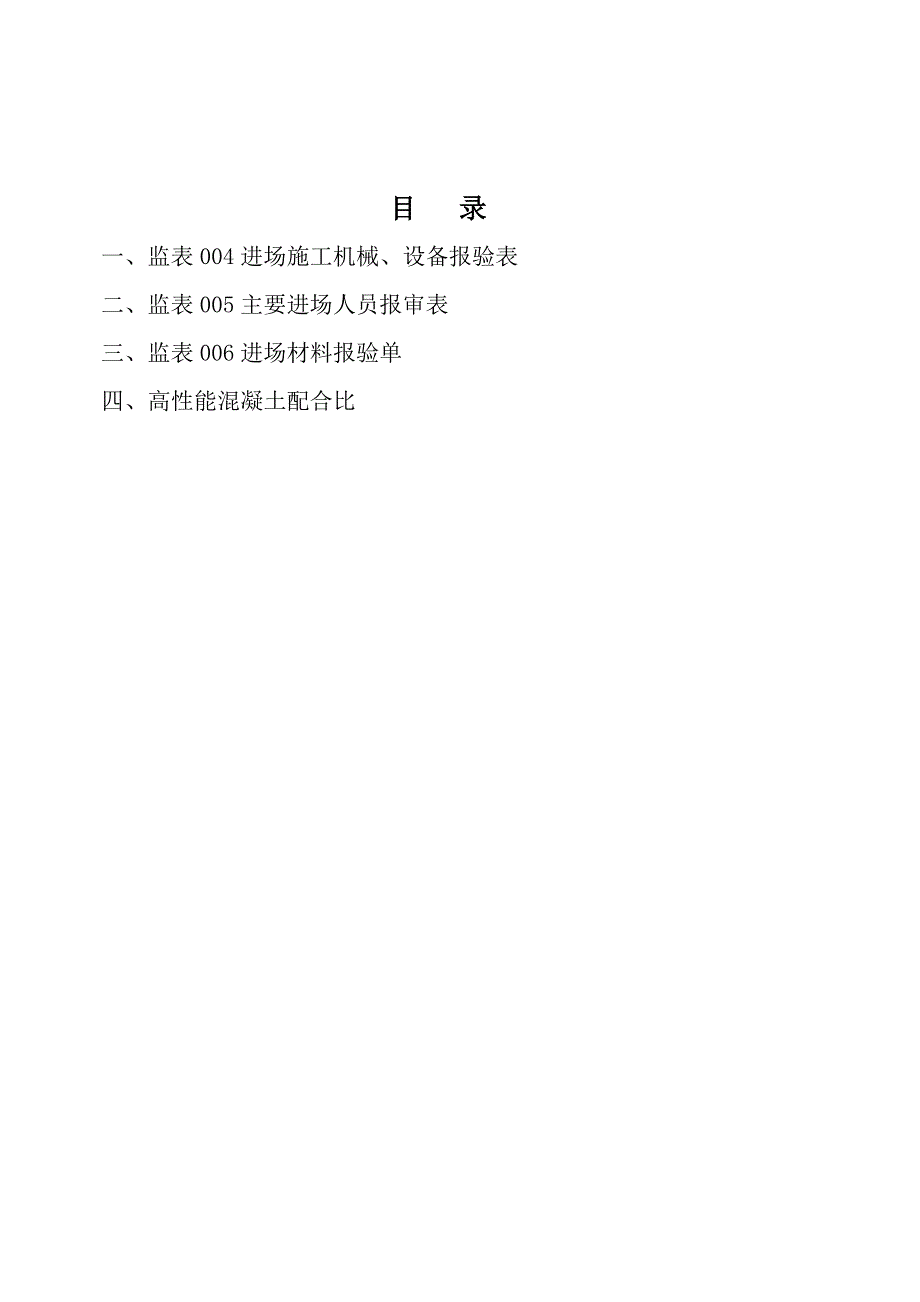 目 录

一、监表 004 进场施工机械、设备报验表

二、监表 005 主要进场人员报审表

三、监表 006 进场材料报验单

四、高性能混凝土配合比